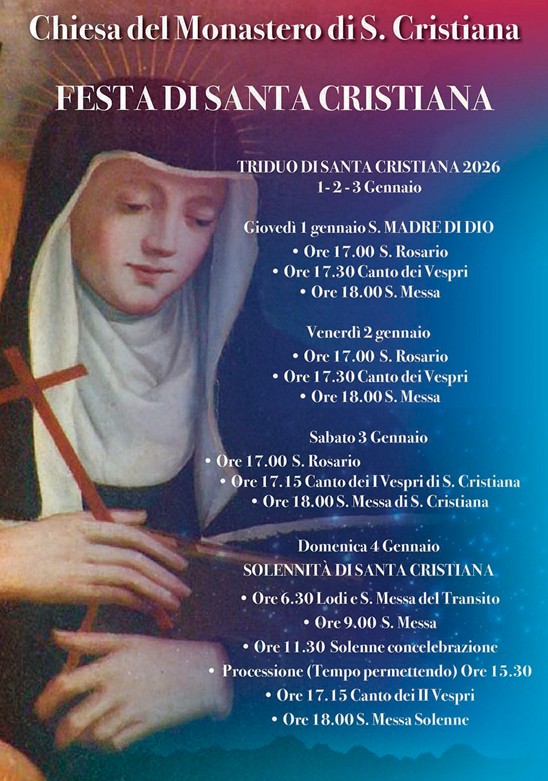 Chiesa del Monastero di S. Cristiana

FESTA DI SANTA CRISTIANA

TRIDUO DI SANTA CRISTIANA 2026
1 - 2 - 3 Gennaio

Giovedì 1 gennaio S. MADRE DI DIO
• Ore 17.00 S. Rosario
• Ore 17.30 Canto dei Vespri
• Ore 18.00 S. Messa

Venerdì 2 gennaio
• Ore 17.00 S. Rosario
• Ore 17.30 Canto dei Vespri
• Ore 18.00 S. Messa

Sabato 3 Gennaio
• Ore 17.00 S. Rosario
• Ore 17.15 Canto dei I Vespri di S. Cristiana
• Ore 18.00 S. Messa di S. Cristiana

Domenica 4 Gennaio
SOLENNITÀ DI SANTA CRISTIANA
• Ore 6.30 Lodi e S. Messa del Transito
• Ore 9.00 S. Messa
• Ore 11.30 Solenne concelebrazione
• Processione (Tempo permettendo) Ore 15.30
• Ore 17.15 Canto dei II Vespri
• Ore 18.00 S. Messa Solenne